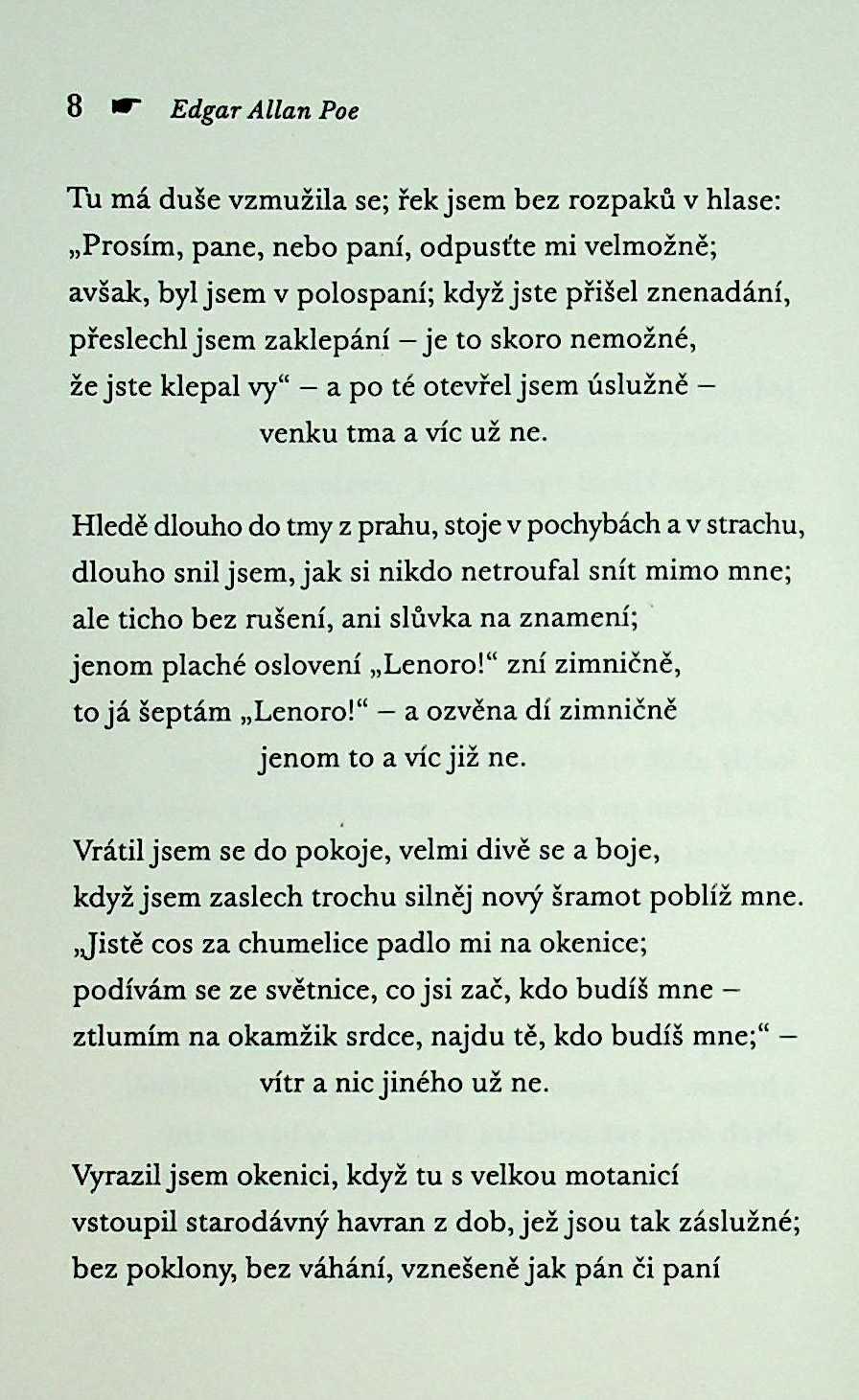 8 ☛ Edgar Allan Poe

Tu má duše vzmužila se; řek jsem bez rozpaků v hlase:
„Prosím, pane, nebo paní, odpusťte mi velmožně;
avšak, byl jsem v polospaní; když jste přišel znenadání,
přeslechl jsem zaklepání – je to skoro nemožné,
že jste klepal vy“ – a po té otevřel jsem úslužně –
venku tma a víc už ne.

Hledě dlouho do tmy z prahu, stoje v pochybách a v strachu,
dlouho snil jsem, jak si nikdo netroufal snít mimo mne;
ale ticho bez rušení, ani slůvka na znamení;
jenom plaché oslovení „Lenoro!“ zní zimničně,
to já šeptám „Lenoro!“ – a ozvěna dí zimničně
jenom to a víc již ne.

Vrátil jsem se do pokoje, velmi divě se a boje,
když jsem zaslech trochu silněj nový šramot poblíž mne.
„Jistě cos za chumelice padlo mi na okenice;
podívám se ze světnice, co jsi zač, kdo budíš mne –
ztlumím na okamžik srdce, najdu tě, kdo budíš mne;“ –
vítr a nic jiného už ne.

Vyrazil jsem okenici, když tu s velkou motanicí
vstoupil starodávný havran z dob, jež jsou tak záslužné;
bez poklony, bez váhání, vznešeně jak pán či paní